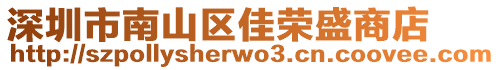 深圳市南山区佳荣盛商店
http://szpollysherwo3.cn.coovee.com